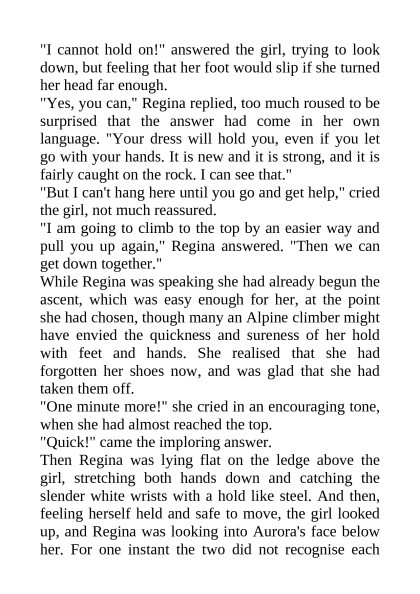 "I cannot hold on!" answered the girl, trying to look down, but feeling that her foot would slip if she turned her head far enough.

"Yes, you can," Regina replied, too much roused to be surprised that the answer had come in her own language. "Your dress will hold you, even if you let go with your hands. It is new and it is strong, and it is fairly caught on the rock. I can see that."

"But I can't hang here until you go and get help," cried the girl, not much reassured.

"I am going to climb to the top by an easier way and pull you up again," Regina answered. "Then we can get down together."

While Regina was speaking she had already begun the ascent, which was easy enough for her, at the point she had chosen, though many an Alpine climber might have envied the quickness and sureness of her hold with feet and hands. She realised that she had forgotten her shoes now, and was glad that she had taken them off.

"One minute more!" she cried in an encouraging tone, when she had almost reached the top.

"Quick!" came the imploring answer.

Then Regina was lying flat on the ledge above the girl, stretching both hands down and catching the slender white wrists with a hold like steel. And then, feeling herself held and safe to move, the girl looked up, and Regina was looking into Aurora's face below her. For one instant the two did not recognise each